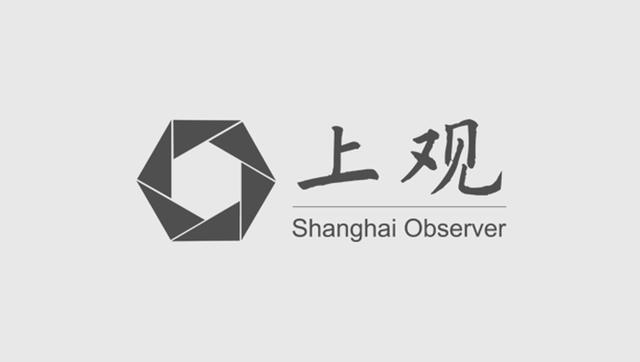 上观

Shanghai Observer